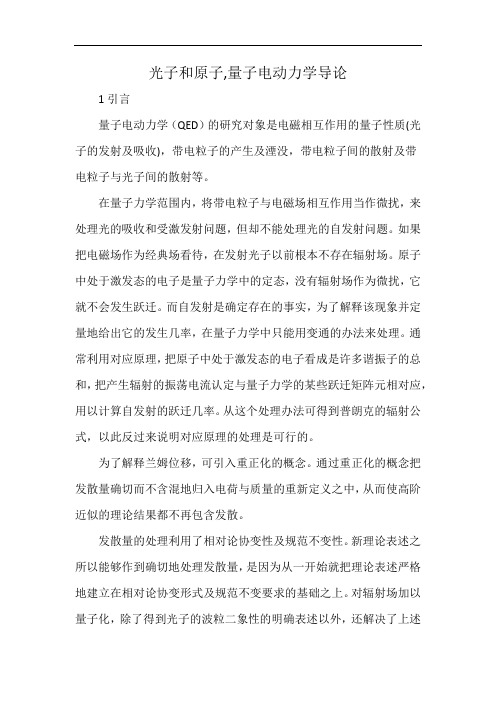 光子和原子,量子电动力学导论

1 引言

量子电动力学（QED）的研究对象是电磁相互作用的量子性质(光子的发射及吸收)，带电粒子的产生及湮没，带电粒子间的散射及带电粒子与光子间的散射等。

在量子力学范围内，将带电粒子与电磁场相互作用当作微扰，来处理光的吸收和受激发射问题，但却不能处理光的自发射问题。如果把电磁场作为经典场看待，在发射光子以前根本不存在辐射场。原子中处于激发态的电子是量子力学中的定态，没有辐射场作为微扰，它就不会发生跃迁。而自发射是确定存在的事实，为了解释该现象并定量地给出它的发生几率，在量子力学中只能用变通的办法来处理。通常利用对应原理，把原子中处于激发态的电子看成是许多谐振子的总和，把产生辐射的振荡电流认定与量子力学的某些跃迁矩阵元相对应，用以计算自发射的跃迁几率。从这个处理办法可得到普朗克的辐射公式，以此反过来说明对应原理的处理是可行的。

为了解释兰姆位移，可引入重正化的概念。通过重正化的概念把发散量确切而不含混地归入电荷与质量的重新定义之中，从而使高阶近似的理论结果都不再包含发散。

发散量的处理利用了相对论协变性及规范不变性。新理论表述之所以能够作到确切地处理发散量，是因为从一开始就把理论表述严格地建立在相对论协变形式及规范不变要求的基础之上。对辐射场加以量子化，除了得到光子的波粒二象性的明确表述以外，还解决了上述